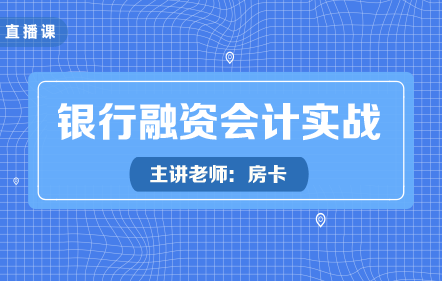 直播课

银行融资会计实战

主讲老师：房卡